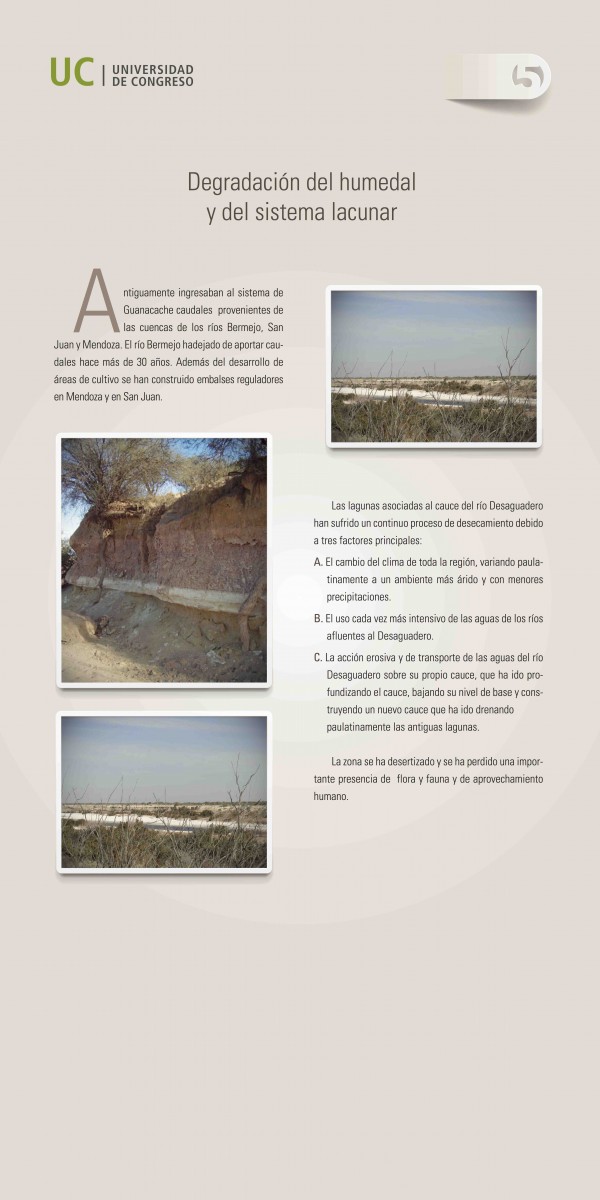 UC | UNIVERSIDAD DE CONGRESO

5

Degradación del humedal y del sistema lacunar

Antiguamente ingresaban al sistema de Guanacache caudales provenientes de las cuencas de los ríos Bermejo, San Juan y Mendoza. El río Bermejo hadejado de aportar caudales hace más de 30 años. Además del desarrollo de áreas de cultivo se han construido embalses reguladores en Mendoza y en San Juan.

Las lagunas asociadas al cauce del río Desaguadero han sufrido un continuo proceso de desecamiento debido a tres factores principales:

A. El cambio del clima de toda la región, variando paulatinamente a un ambiente más árido y con menores precipitaciones.

B. El uso cada vez más intensivo de las aguas de los ríos afluentes al Desaguadero.

C. La acción erosiva y de transporte de las aguas del río Desaguadero sobre su propio cauce, que ha ido profundizando el cauce, bajando su nivel de base y construyendo un nuevo cauce que ha ido drenando paulatinamente las antiguas lagunas.

La zona se ha desertizado y se ha perdido una importante presencia de flora y fauna y de aprovechamiento humano.